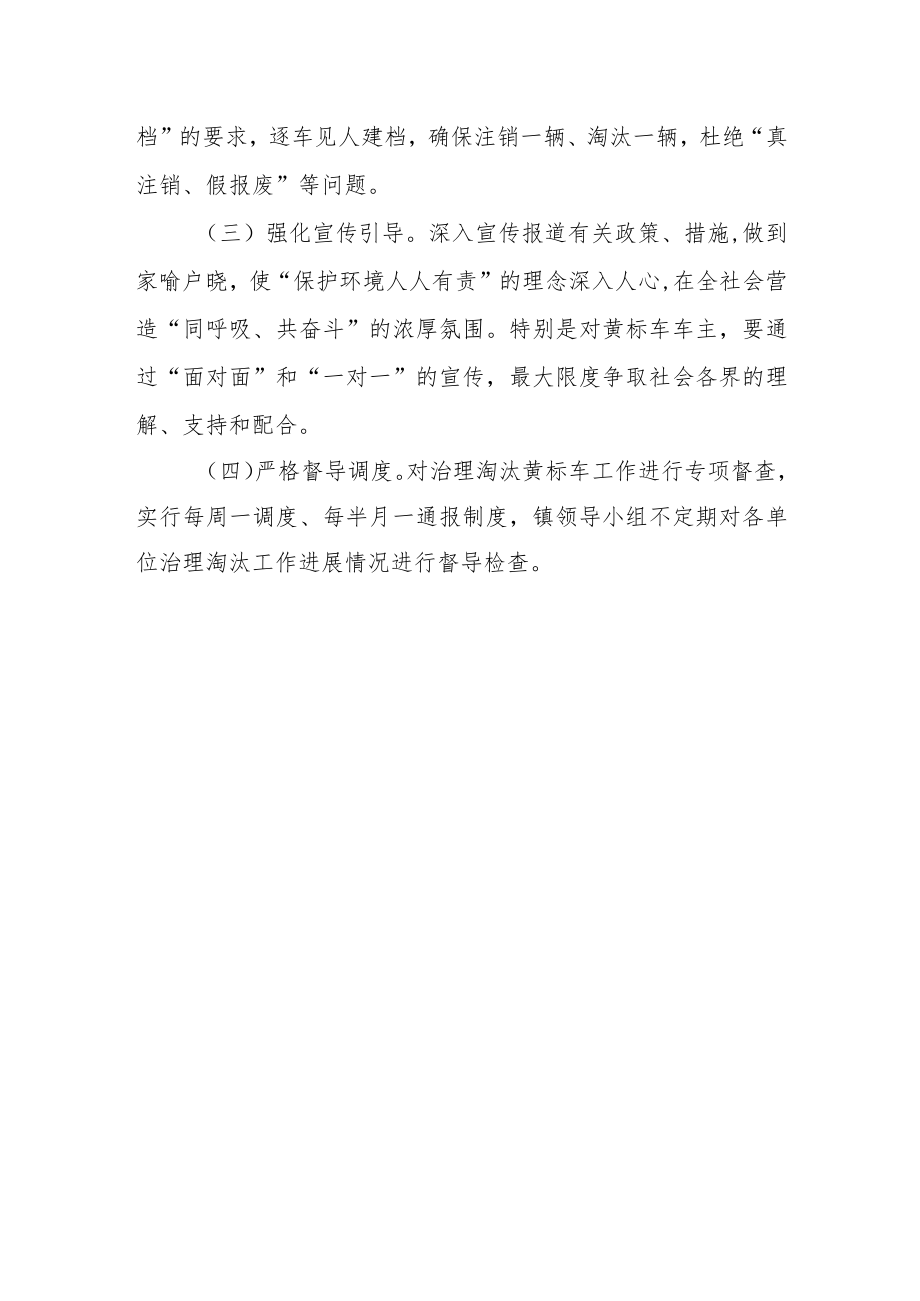 档”的要求，逐车见人建档，确保注销一辆、淘汰一辆，杜绝“真注销、假报废”等问题。

（三）强化宣传引导。深入宣传报道有关政策、措施，做到家喻户晓，使“保护环境人人有责”的理念深入人心，在全社会营造“同呼吸、共奋斗”的浓厚氛围。特别是对黄标车车主，要通过“面对面”和“一对一”的宣传，最大限度争取社会各界的理解、支持和配合。

（四）严格督导调度。对治理淘汰黄标车工作进行专项督查，实行每周一调度、每半月一通报制度，镇领导小组不定期对各单位治理淘汰工作进展情况进行督导检查。